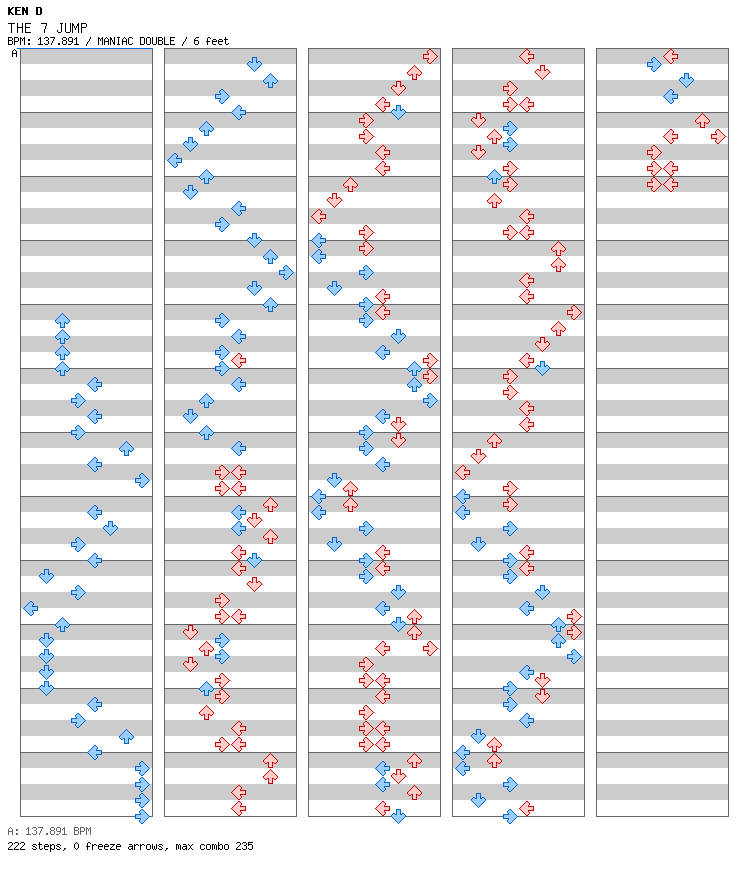 KEN D
THE 7 JUMP
BPM: 137.891 / MANIAC DOUBLE / 6 feet
A

A: 137.891 BPM
222 steps, 0 freeze arrows, max combo 235